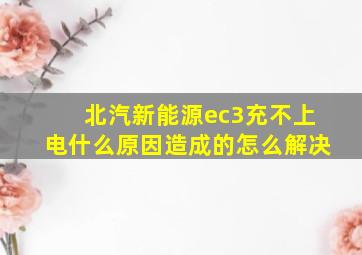 北汽新能源ec3充不上电什么原因造成的怎么解决